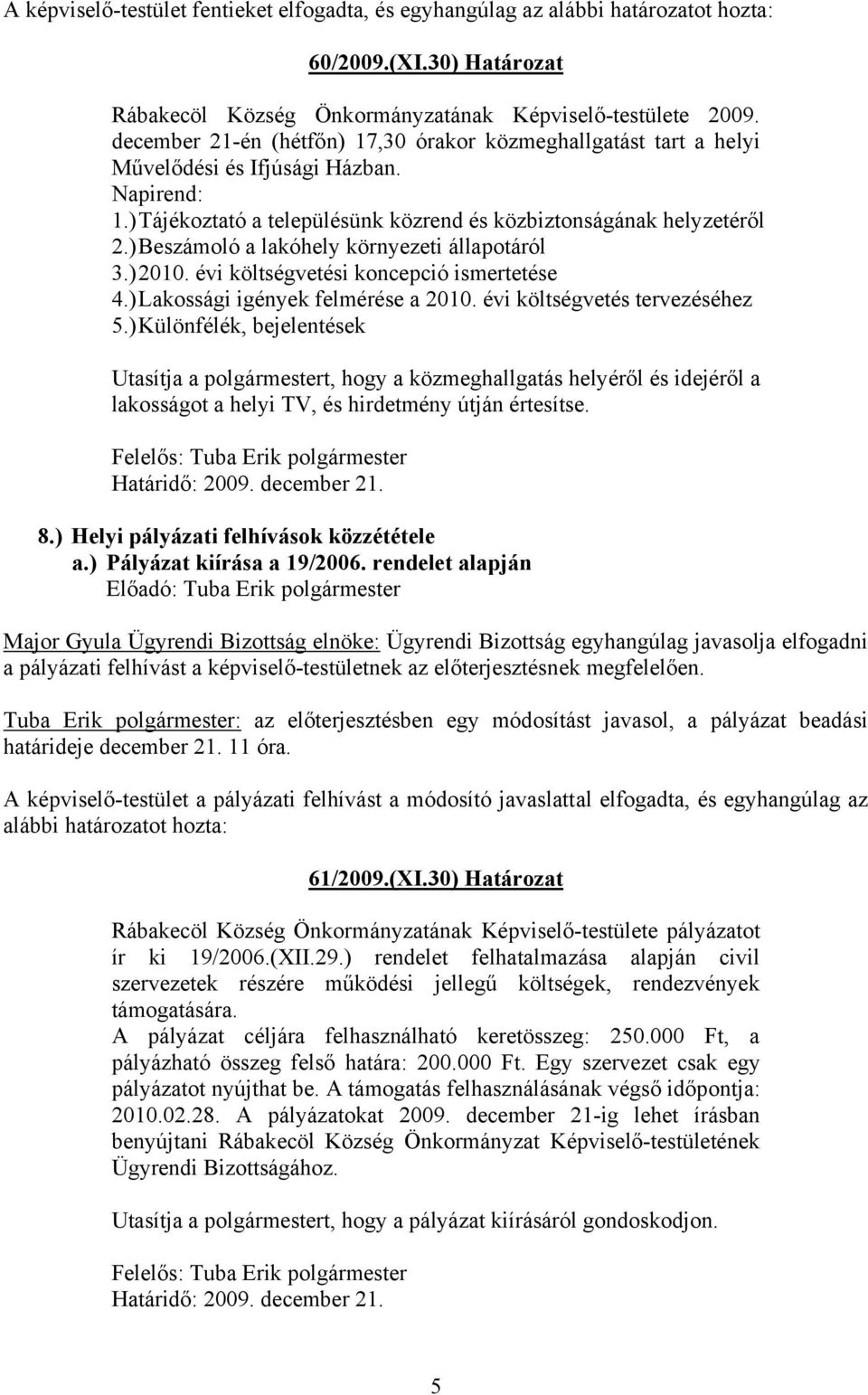 A képviselő-testület fentieket elfogadta, és egyhangúlag az alábbi határozatot hozta:

60/2009.(XI.30) Határozat

Rábakecöl Község Önkormányzatának Képviselő-testülete 2009. december 21-én (hétfőn) 17,30 órakor közmeghallgatást tart a helyi Művelődési és Ifjúsági Házban.
Napirend:
1.) Tájékoztató a településünk közrend és közbiztonságának helyzetéről
2.) Beszámoló a lakóhely környezeti állapotáról
3.) 2010. évi költségvetési koncepció ismertetése
4.) Lakossági igények felmérése a 2010. évi költségvetés tervezéséhez
5.) Különfélék, bejelentések

Utasítja a polgármestert, hogy a közmeghallgatás helyéről és idejéről a lakosságot a helyi TV, és hirdetmény útján értesítse.

Felelős: Tuba Erik polgármester
Határidő: 2009. december 21.

8.) Helyi pályázati felhívások közzététele
a.) Pályázat kiírása a 19/2006. rendelet alapján
Előadó: Tuba Erik polgármester

Major Gyula Ügyrendi Bizottság elnöke: Ügyrendi Bizottság egyhangúlag javasolja elfogadni a pályázati felhívást a képviselő-testületnek az előterjesztésnek megfelelően.

Tuba Erik polgármester: az előterjesztésben egy módosítást javasol, a pályázat beadási határideje december 21. 11 óra.

A képviselő-testület a pályázati felhívást a módosító javaslattal elfogadta, és egyhangúlag az alábbi határozatot hozta:

61/2009.(XI.30) Határozat

Rábakecöl Község Önkormányzatának Képviselő-testülete pályázatot ír ki 19/2006.(XII.29.) rendelet felhatalmazása alapján civil szervezetek részére működési jellegű költségek, rendezvények támogatására.
A pályázat céljára felhasználható keretösszeg: 250.000 Ft, a pályázható összeg felső határa: 200.000 Ft. Egy szervezet csak egy pályázatot nyújthat be. A támogatás felhasználásának végső időpontja: 2010.02.28. A pályázatokat 2009. december 21-ig lehet írásban benyújtani Rábakecöl Község Önkormányzat Képviselő-testületének Ügyrendi Bizottságához.

Utasítja a polgármestert, hogy a pályázat kiírásáról gondoskodjon.

Felelős: Tuba Erik polgármester
Határidő: 2009. december 21.

5